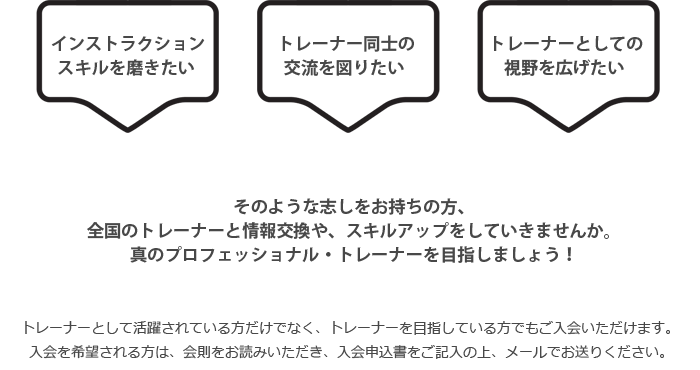 インストラクションスキルを磨きたい

トレーナー同士の交流を図りたい

トレーナーとしての視野を広げたい

そのような志しをお持ちの方、
全国のトレーナーと情報交換や、スキルアップをしていきませんか。
真のプロフェッショナル・トレーナーを目指しましょう！

トレーナーとして活躍されている方だけでなく、トレーナーを目指している方でもご入会いただけます。
入会を希望される方は、会則をお読みいただき、入会申込書をご記入の上、メールでお送りください。